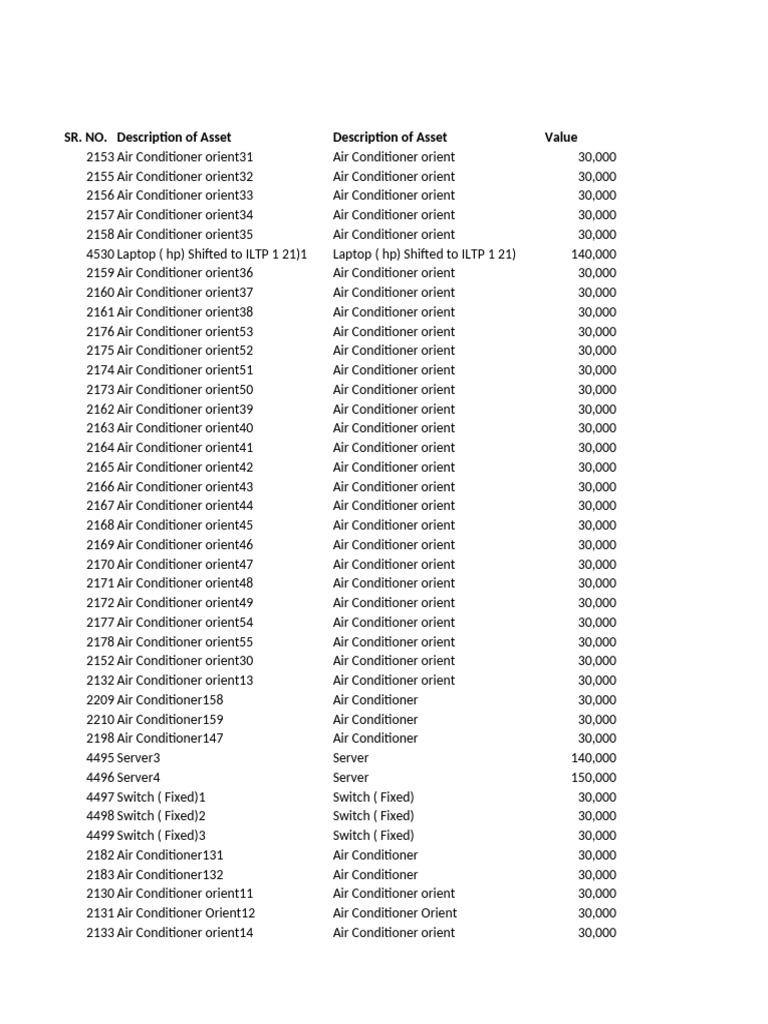 | SR. NO. | Description of Asset | Description of Asset | Value |
|---|---|---|---|
| 2153 | Air Conditioner orient31 | Air Conditioner orient | 30,000 |
| 2155 | Air Conditioner orient32 | Air Conditioner orient | 30,000 |
| 2156 | Air Conditioner orient33 | Air Conditioner orient | 30,000 |
| 2157 | Air Conditioner orient34 | Air Conditioner orient | 30,000 |
| 2158 | Air Conditioner orient35 | Air Conditioner orient | 30,000 |
| 4530 | Laptop ( hp) Shifted to ILTP 1 21)1 | Laptop ( hp) Shifted to ILTP 1 21) | 140,000 |
| 2159 | Air Conditioner orient36 | Air Conditioner orient | 30,000 |
| 2160 | Air Conditioner orient37 | Air Conditioner orient | 30,000 |
| 2161 | Air Conditioner orient38 | Air Conditioner orient | 30,000 |
| 2176 | Air Conditioner orient53 | Air Conditioner orient | 30,000 |
| 2175 | Air Conditioner orient52 | Air Conditioner orient | 30,000 |
| 2174 | Air Conditioner orient51 | Air Conditioner orient | 30,000 |
| 2173 | Air Conditioner orient50 | Air Conditioner orient | 30,000 |
| 2162 | Air Conditioner orient39 | Air Conditioner orient | 30,000 |
| 2163 | Air Conditioner orient40 | Air Conditioner orient | 30,000 |
| 2164 | Air Conditioner orient41 | Air Conditioner orient | 30,000 |
| 2165 | Air Conditioner orient42 | Air Conditioner orient | 30,000 |
| 2166 | Air Conditioner orient43 | Air Conditioner orient | 30,000 |
| 2167 | Air Conditioner orient44 | Air Conditioner orient | 30,000 |
| 2168 | Air Conditioner orient45 | Air Conditioner orient | 30,000 |
| 2169 | Air Conditioner orient46 | Air Conditioner orient | 30,000 |
| 2170 | Air Conditioner orient47 | Air Conditioner orient | 30,000 |
| 2171 | Air Conditioner orient48 | Air Conditioner orient | 30,000 |
| 2172 | Air Conditioner orient49 | Air Conditioner orient | 30,000 |
| 2177 | Air Conditioner orient54 | Air Conditioner orient | 30,000 |
| 2178 | Air Conditioner orient55 | Air Conditioner orient | 30,000 |
| 2152 | Air Conditioner orient30 | Air Conditioner orient | 30,000 |
| 2132 | Air Conditioner orient13 | Air Conditioner orient | 30,000 |
| 2209 | Air Conditioner158 | Air Conditioner | 30,000 |
| 2210 | Air Conditioner159 | Air Conditioner | 30,000 |
| 2198 | Air Conditioner147 | Air Conditioner | 30,000 |
| 4495 | Server3 | Server | 140,000 |
| 4496 | Server4 | Server | 150,000 |
| 4497 | Switch ( Fixed)1 | Switch ( Fixed) | 30,000 |
| 4498 | Switch ( Fixed)2 | Switch ( Fixed) | 30,000 |
| 4499 | Switch ( Fixed)3 | Switch ( Fixed) | 30,000 |
| 2182 | Air Conditioner131 | Air Conditioner | 30,000 |
| 2183 | Air Conditioner132 | Air Conditioner | 30,000 |
| 2130 | Air Conditioner orient11 | Air Conditioner orient | 30,000 |
| 2131 | Air Conditioner Orient12 | Air Conditioner Orient | 30,000 |
| 2133 | Air Conditioner orient14 | Air Conditioner orient | 30,000 |